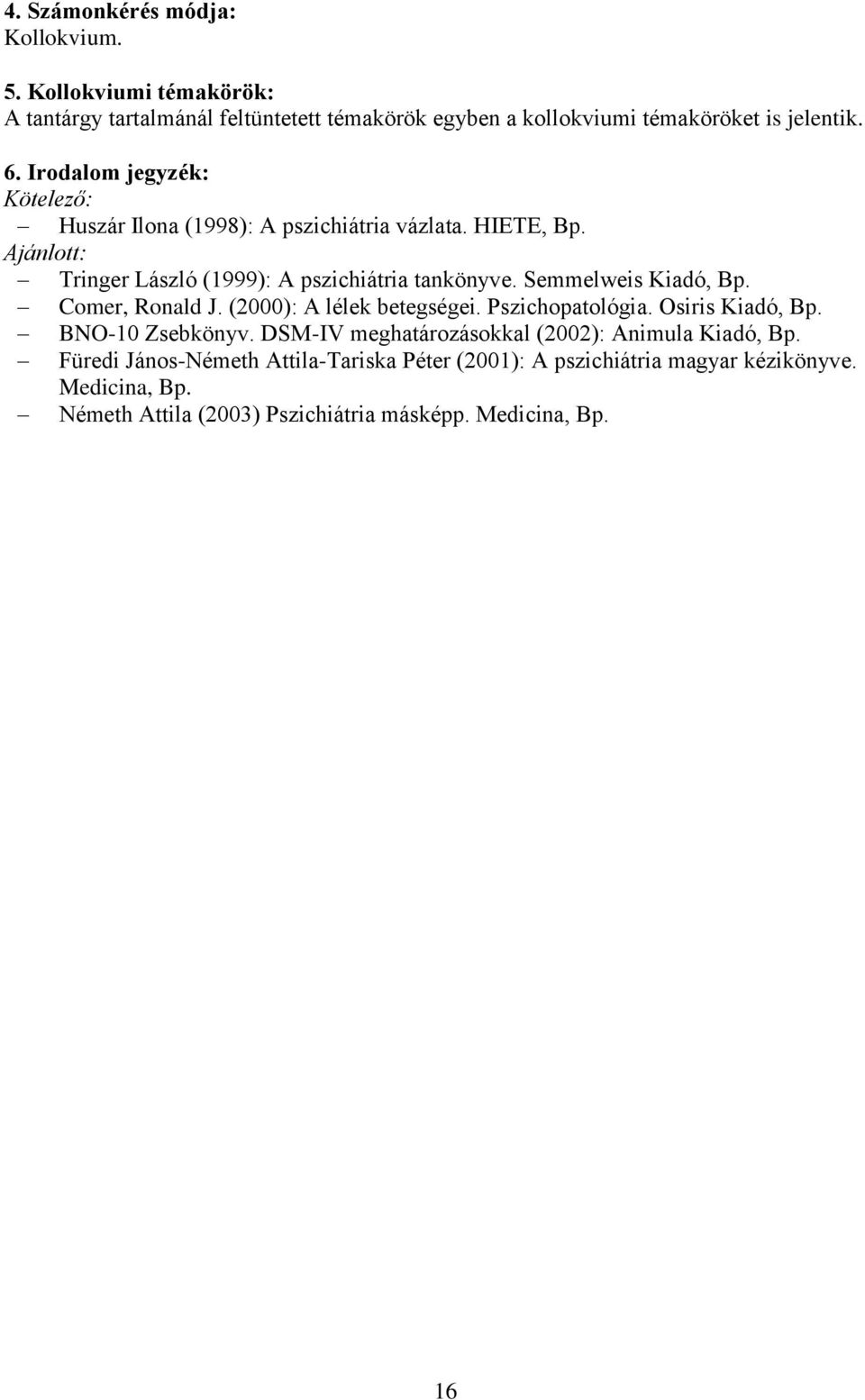 4. Számonkérés módja:
Kollokvium.

5. Kollokviumi témakörök:
A tantárgy tartalmánál feltüntetett témakörök egyben a kollokviumi témaköröket is jelentik.

6. Irodalom jegyzék:
Kötelező:
– Huszár Ilona (1998): A pszichiátria vázlata. HIETE, Bp.
Ajánlott:
– Tringer László (1999): A pszichiátria tankönyve. Semmelweis Kiadó, Bp.
– Comer, Ronald J. (2000): A lélek betegségei. Pszichopatológia. Osiris Kiadó, Bp.
– BNO-10 Zsebkönyv. DSM-IV meghatározásokkal (2002): Animula Kiadó, Bp.
– Füredi János-Németh Attila-Tariska Péter (2001): A pszichiátria magyar kézikönyve. Medicina, Bp.
– Németh Attila (2003) Pszichiátria másképp. Medicina, Bp.

16